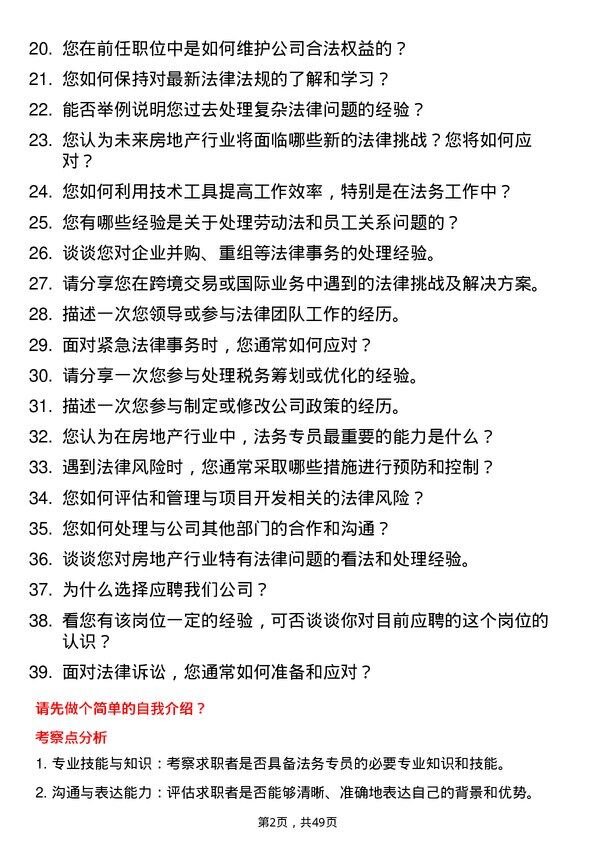 20. 您在前任职位中是如何维护公司合法权益的？

21. 您如何保持对最新法律法规的了解和学习？

22. 能否举例说明您过去处理复杂法律问题的经验？

23. 您认为未来房地产行业将面临哪些新的法律挑战？您将如何应对？

24. 您如何利用技术工具提高工作效率，特别是在法务工作中？

25. 您有哪些经验是关于处理劳动法和员工关系问题的？

26. 谈谈您对企业并购、重组等法律事务的处理经验。

27. 请分享您在跨境交易或国际业务中遇到的法律挑战及解决方案。

28. 描述一次您领导或参与法律团队工作的经历。

29. 面对紧急法律事务时，您通常如何应对？

30. 请分享一次您参与处理税务筹划或优化的经验。

31. 描述一次您参与制定或修改公司政策的经历。

32. 您认为在房地产行业中，法务专员最重要的能力是什么？

33. 遇到法律风险时，您通常采取哪些措施进行预防和控制？

34. 您如何评估和管理与项目开发相关的法律风险？

35. 您如何处理与公司其他部门的合作和沟通？

36. 谈谈您对房地产行业特有法律问题的看法和处理经验。

37. 为什么选择应聘我们公司？

38. 看您有该岗位一定的经验，可否谈谈你对目前应聘的这个岗位的认识？

39. 面对法律诉讼，您通常如何准备和应对？

请先做个简单的自我介绍？

考察点分析

1. 专业技能与知识：考察求职者是否具备法务专员的必要专业知识和技能。

2. 沟通与表达能力：评估求职者是否能够清晰、准确地表达自己的背景和优势。

第2页，共49页